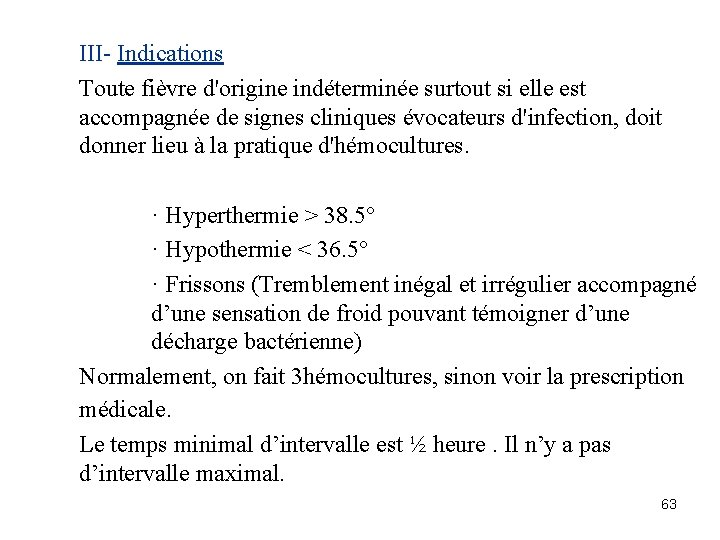 III- Indications

Toute fièvre d'origine indéterminée surtout si elle est accompagnée de signes cliniques évocateurs d'infection, doit donner lieu à la pratique d'hémocultures.

· Hyperthermie > 38.5°

· Hypothermie < 36.5°

· Frissons (Tremblement inégal et irrégulier accompagné d’une sensation de froid pouvant témoigner d’une décharge bactérienne)

Normalement, on fait 3hémocultures, sinon voir la prescription médicale.

Le temps minimal d’intervalle est ½ heure . Il n’y a pas d’intervalle maximal.

63